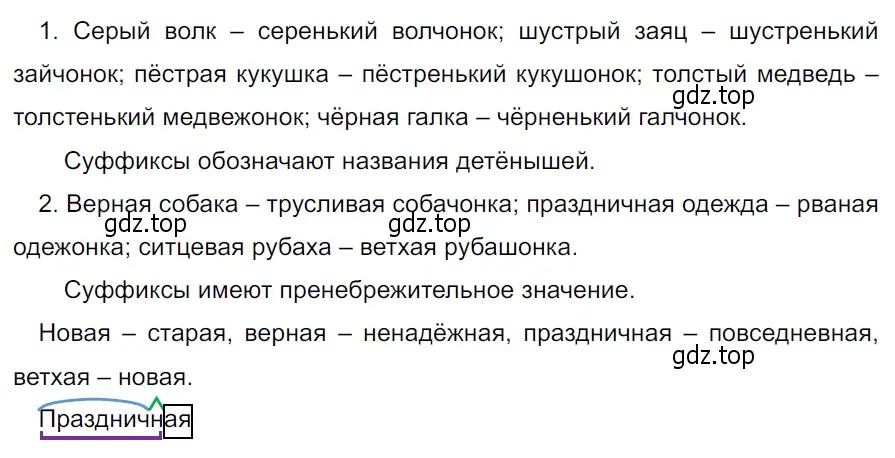 1. Серый волк – серенький волчонок; шустрый заяц – шустренький зайчонок; пёстрая кукушка – пёстренький кукушонок; толстый медведь – толстенький медвежонок; чёрная галка – чёрненький галчонок.

gdz.top

Суффиксы обозначают названия детёнышей.

2. Верная собака – трусливая собачонка; праздничная одежда – рваная одежонка; ситцевая рубаха – ветхая рубашонка.

gdz.top gdz.top

Суффиксы имеют пренебрежительное значение.

Новая – старая, верная – ненадёжная, праздничная – повседневная, ветхая – новая.

gdz.top

Праздничная